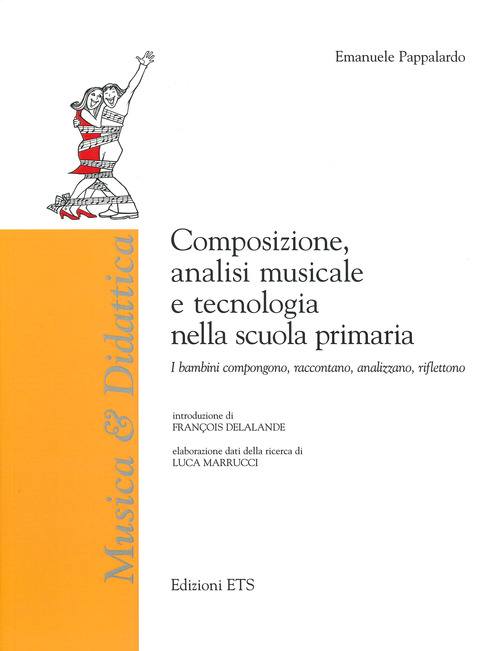 Emanuele Pappalardo

Musica & Didattica

Composizione, analisi musicale e tecnologia nella scuola primaria

I bambini compongono, raccontano, analizzano, riflettono

introduzione di
FRANÇOIS DELALANDE

elaborazione dati della ricerca di
LUCA MARRUCCI

Edizioni ETS